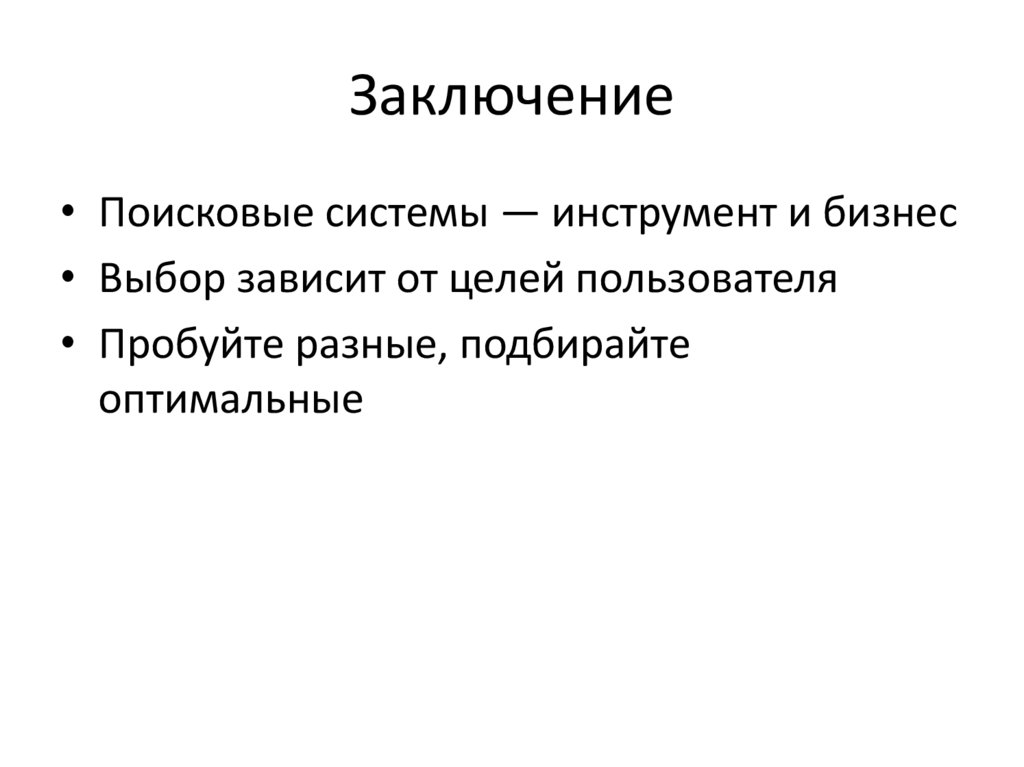 Заключение

• Поисковые системы — инструмент и бизнес
• Выбор зависит от целей пользователя
• Пробуйте разные, подбирайте оптимальные